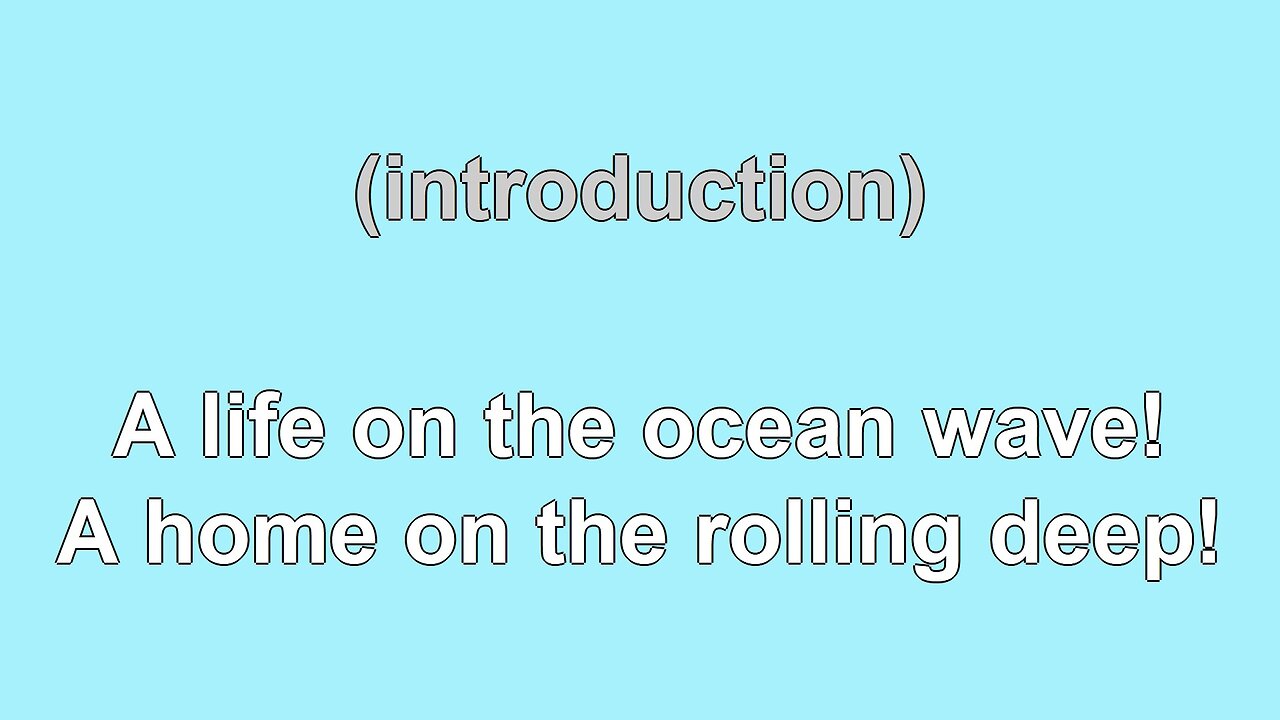 (introduction)

A life on the ocean wave!
A home on the rolling deep!